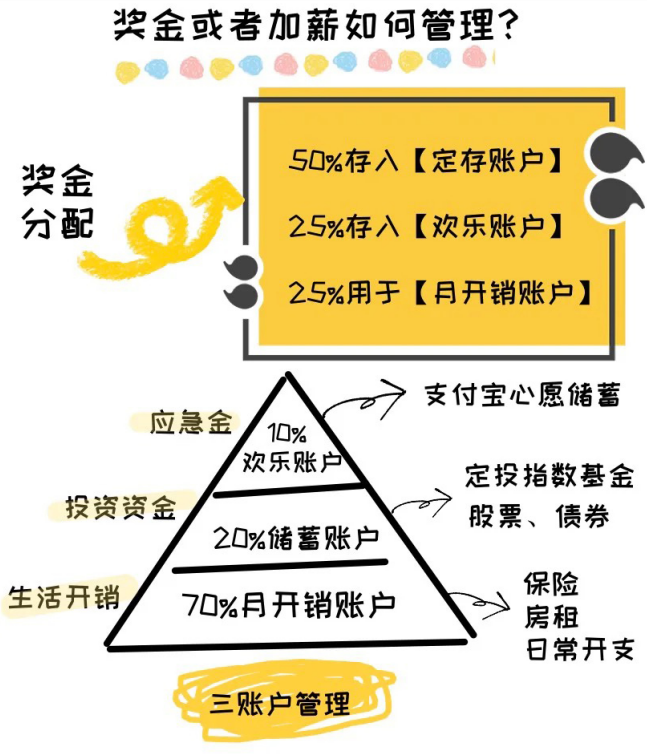 奖金或者加薪如何管理？

奖金分配

50%存入【定存账户】

25%存入【欢乐账户】

25%用于【月开销账户】

应急金

10%
欢乐账户

支付宝心愿储蓄

投资资金

20%储蓄账户

定投指数基金
股票、债券

生活开销

70%月开销账户

保险
房租
日常开支

三账户管理